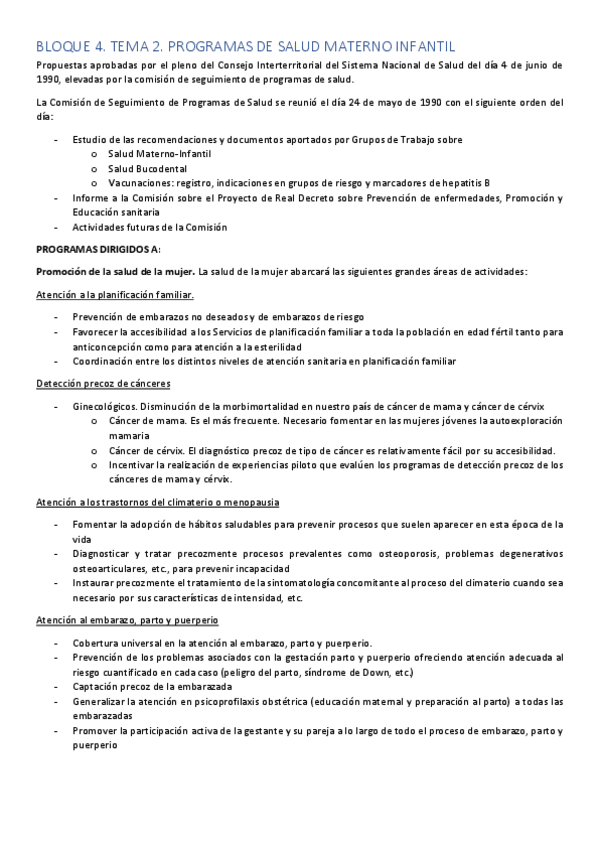 BLOQUE 4. TEMA 2. PROGRAMAS DE SALUD MATERNO INFANTIL

Propuestas aprobadas por el pleno del Consejo Interterritorial del Sistema Nacional de Salud del día 4 de junio de 1990, elevadas por la comisión de seguimiento de programas de salud.

La Comisión de Seguimiento de Programas de Salud se reunió el día 24 de mayo de 1990 con el siguiente orden del día:

- Estudio de las recomendaciones y documentos aportados por Grupos de Trabajo sobre
  o Salud Materno-Infantil
  o Salud Bucodental
  o Vacunaciones: registro, indicaciones en grupos de riesgo y marcadores de hepatitis B
- Informe a la Comisión sobre el Proyecto de Real Decreto sobre Prevención de enfermedades, Promoción y Educación sanitaria
- Actividades futuras de la Comisión

PROGRAMAS DIRIGIDOS A:

Promoción de la salud de la mujer. La salud de la mujer abarcará las siguientes grandes áreas de actividades:

Atención a la planificación familiar.

- Prevención de embarazos no deseados y de embarazos de riesgo
- Favorecer la accesibilidad a los Servicios de planificación familiar a toda la población en edad fértil tanto para anticoncepción como para atención a la esterilidad
- Coordinación entre los distintos niveles de atención sanitaria en planificación familiar

Detección precoz de cánceres

- Ginecológicos. Disminución de la morbimortalidad en nuestro país de cáncer de mama y cáncer de cérvix
  o Cáncer de mama. Es el más frecuente. Necesario fomentar en las mujeres jóvenes la autoexploración mamaria
  o Cáncer de cérvix. El diagnóstico precoz de tipo de cáncer es relativamente fácil por su accesibilidad.
  o Incentivar la realización de experiencias piloto que evalúen los programas de detección precoz de los cánceres de mama y cérvix.

Atención a los trastornos del climaterio o menopausia

- Fomentar la adopción de hábitos saludables para prevenir procesos que suelen aparecer en esta época de la vida
- Diagnosticar y tratar precozmente procesos prevalentes como osteoporosis, problemas degenerativos osteoarticulares, etc., para prevenir incapacidad
- Instaurar precozmente el tratamiento de la sintomatología concomitante al proceso del climaterio cuando sea necesario por sus características de intensidad, etc.

Atención al embarazo, parto y puerperio

- Cobertura universal en la atención al embarazo, parto y puerperio.
- Prevención de los problemas asociados con la gestación parto y puerperio ofreciendo atención adecuada al riesgo cuantificado en cada caso (peligro del parto, síndrome de Down, etc.)
- Captación precoz de la embarazada
- Generalizar la atención en psicoprofilaxis obstétrica (educación maternal y preparación al parto) a todas las embarazadas
- Promover la participación activa de la gestante y su pareja a lo largo de todo el proceso de embarazo, parto y puerperio